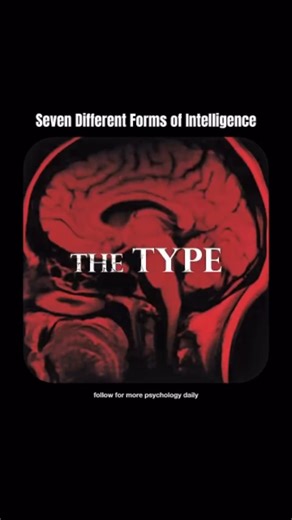 Seven Different Forms of Intelligence

THE TYPE

follow for more psychology daily